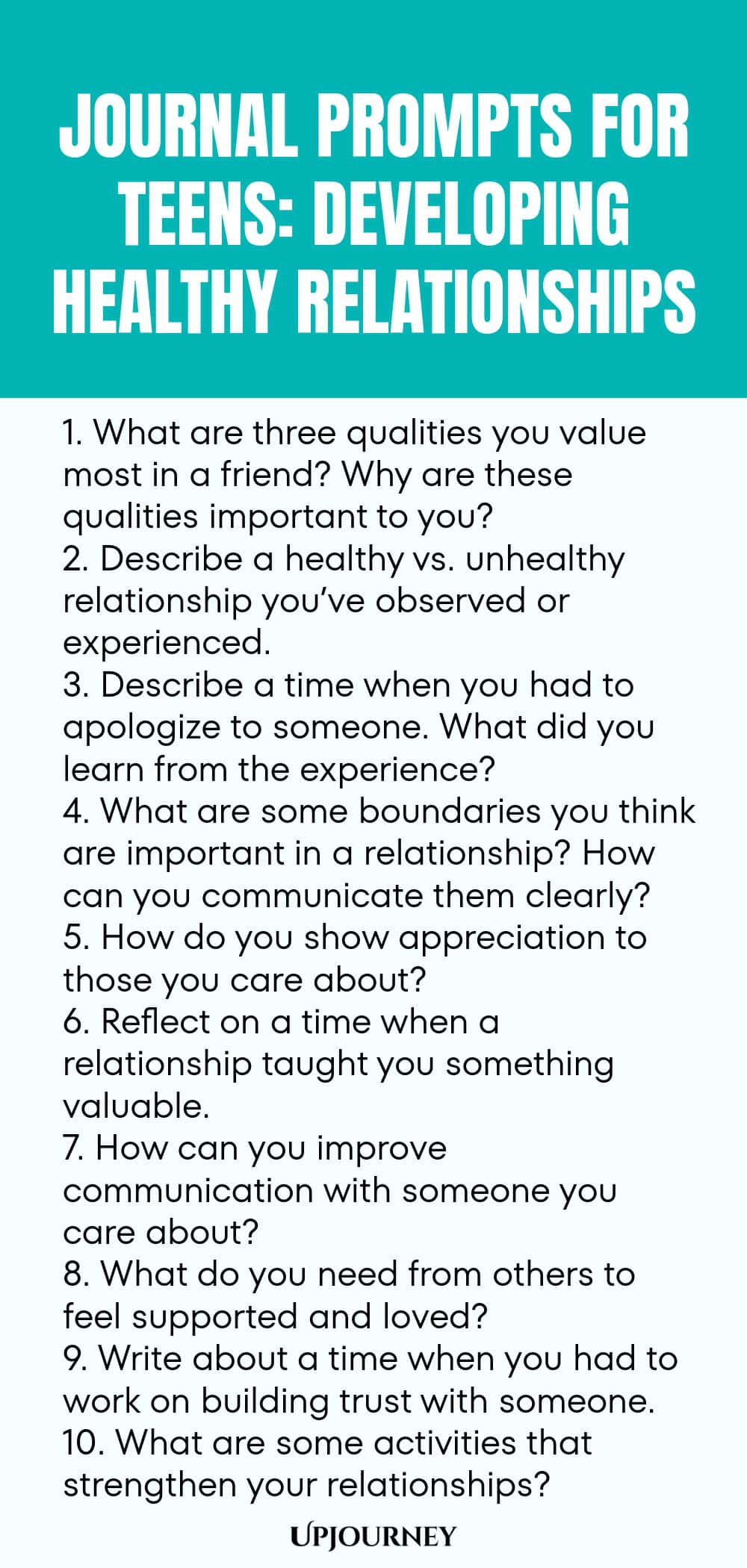 JOURNAL PROMPTS FOR TEENS: DEVELOPING HEALTHY RELATIONSHIPS

1. What are three qualities you value most in a friend? Why are these qualities important to you?
2. Describe a healthy vs. unhealthy relationship you've observed or experienced.
3. Describe a time when you had to apologize to someone. What did you learn from the experience?
4. What are some boundaries you think are important in a relationship? How can you communicate them clearly?
5. How do you show appreciation to those you care about?
6. Reflect on a time when a relationship taught you something valuable.
7. How can you improve communication with someone you care about?
8. What do you need from others to feel supported and loved?
9. Write about a time when you had to work on building trust with someone.
10. What are some activities that strengthen your relationships?

UPJOURNEY